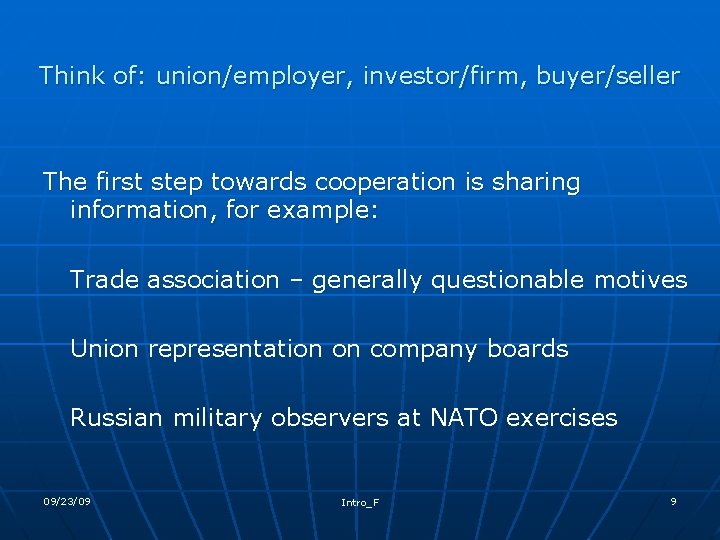 Think of: union/employer, investor/firm, buyer/seller

The first step towards cooperation is sharing information, for example:

Trade association – generally questionable motives

Union representation on company boards

Russian military observers at NATO exercises

09/23/09

Intro_F

9